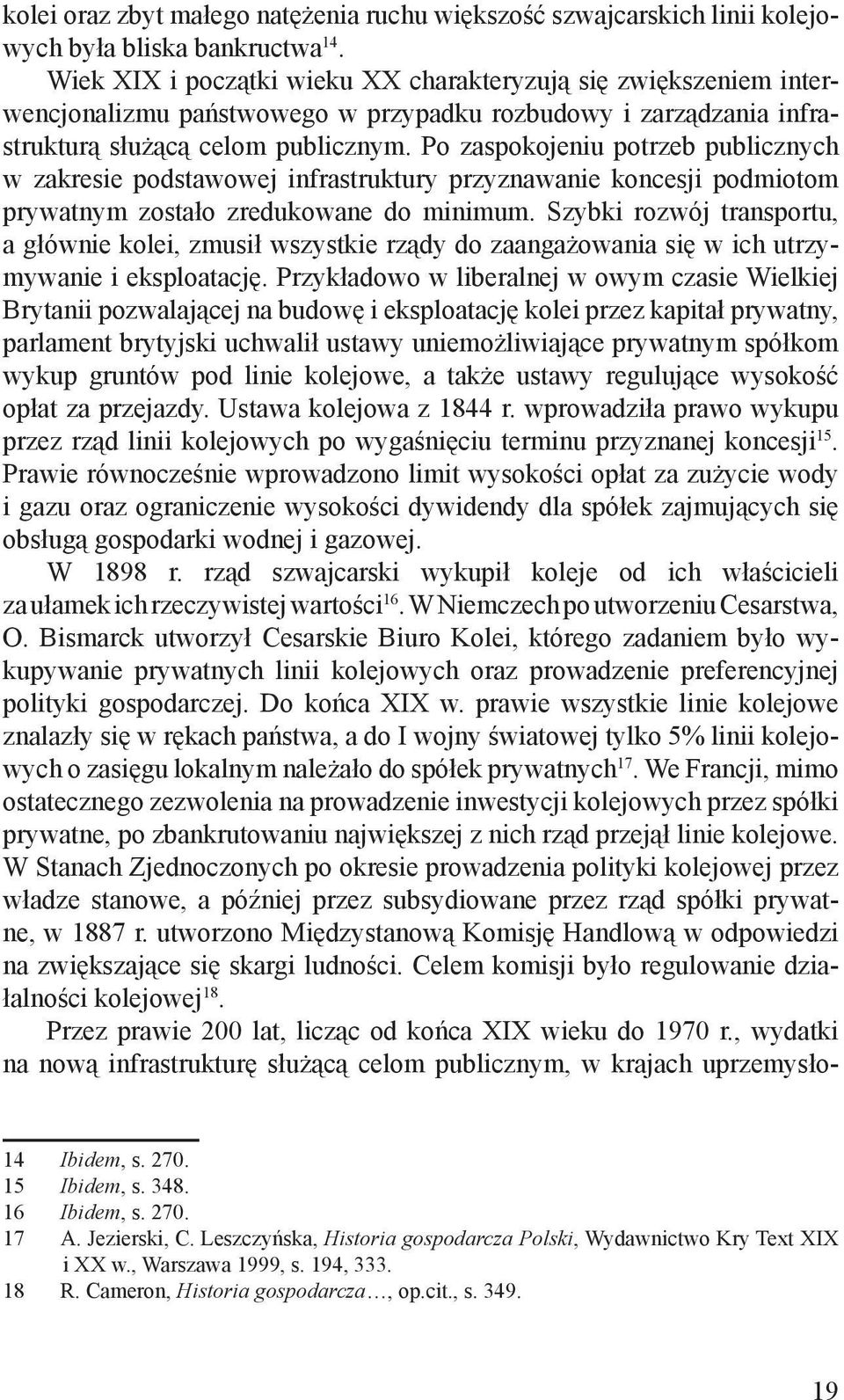 kolei oraz zbyt małego natężenia ruchu większość szwajcarskich linii kolejowych była bliska bankructwa$^{14}$.

Wiek XIX i początki wieku XX charakteryzują się zwiększeniem interwencjonalizmu państwowego w przypadku rozbudowy i zarządzania infrastrukturą służącą celom publicznym. Po zaspokojeniu potrzeb publicznych w zakresie podstawowej infrastruktury przyznawanie koncesji podmiotom prywatnym zostało zredukowane do minimum. Szybki rozwój transportu, a głównie kolei, zmusił wszystkie rządy do zaangażowania się w ich utrzymywanie i eksploatację. Przykładowo w liberalnej w owym czasie Wielkiej Brytanii pozwalającej na budowę i eksploatację kolei przez kapitał prywatny, parlament brytyjski uchwalił ustawy uniemożliwiające prywatnym spółkom wykup gruntów pod linie kolejowe, a także ustawy regulujące wysokość opłat za przejazdy. Ustawa kolejowa z 1844 r. wprowadziła prawo wykupu przez rząd linii kolejowych po wygaśnięciu terminu przyznanej koncesji$^{15}$. Prawie równocześnie wprowadzono limit wysokości opłat za zużycie wody i gazu oraz ograniczenie wysokości dywidendy dla spółek zajmujących się obsługą gospodarki wodnej i gazowej.

W 1898 r. rząd szwajcarski wykupił koleje od ich właścicieli za ułamek ich rzeczywistej wartości$^{16}$. W Niemczech po utworzeniu Cesarstwa, O. Bismarck utworzył Cesarskie Biuro Kolei, którego zadaniem było wykupywanie prywatnych linii kolejowych oraz prowadzenie preferencyjnej polityki gospodarczej. Do końca XIX w. prawie wszystkie linie kolejowe znalazły się w rękach państwa, a do I wojny światowej tylko 5% linii kolejowych o zasięgu lokalnym należało do spółek prywatnych$^{17}$. We Francji, mimo ostatecznego zezwolenia na prowadzenie inwestycji kolejowych przez spółki prywatne, po zbankrutowaniu największej z nich rząd przejął linie kolejowe. W Stanach Zjednoczonych po okresie prowadzenia polityki kolejowej przez władze stanowe, a później przez subsydiowane przez rząd spółki prywatne, w 1887 r. utworzono Międzystanową Komisję Handlową w odpowiedzi na zwiększające się skargi ludności. Celem komisji było regulowanie działalności kolejowej$^{18}$.

Przez prawie 200 lat, licząc od końca XIX wieku do 1970 r., wydatki na nową infrastrukturę służącą celom publicznym, w krajach uprzemysło-

14 Ibidem, s. 270.
15 Ibidem, s. 348.
16 Ibidem, s. 270.
17 A. Jezierski, C. Leszczyńska, Historia gospodarcza Polski, Wydawnictwo Kry Text XIX i XX w., Warszawa 1999, s. 194, 333.
18 R. Cameron, Historia gospodarcza…, op.cit., s. 349.

19